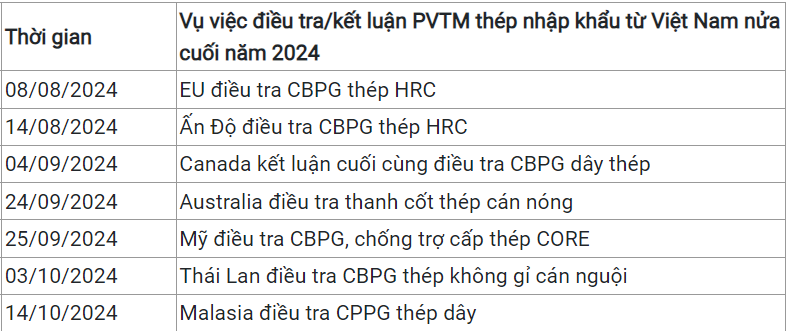 | Thời gian | Vụ việc điều tra/kết luận PVTM thép nhập khẩu từ Việt Nam nửa cuối năm 2024 |
|---|---|
| 08/08/2024 | EU điều tra CBPG thép HRC |
| 14/08/2024 | Ấn Độ điều tra CBPG thép HRC |
| 04/09/2024 | Canada kết luận cuối cùng điều tra CBPG dây thép |
| 24/09/2024 | Australia điều tra thanh cốt thép cán nóng |
| 25/09/2024 | Mỹ điều tra CBPG, chống trợ cấp thép CORE |
| 03/10/2024 | Thái Lan điều tra CBPG thép không gỉ cán nguội |
| 14/10/2024 | Malasia điều tra CPPG thép dây |